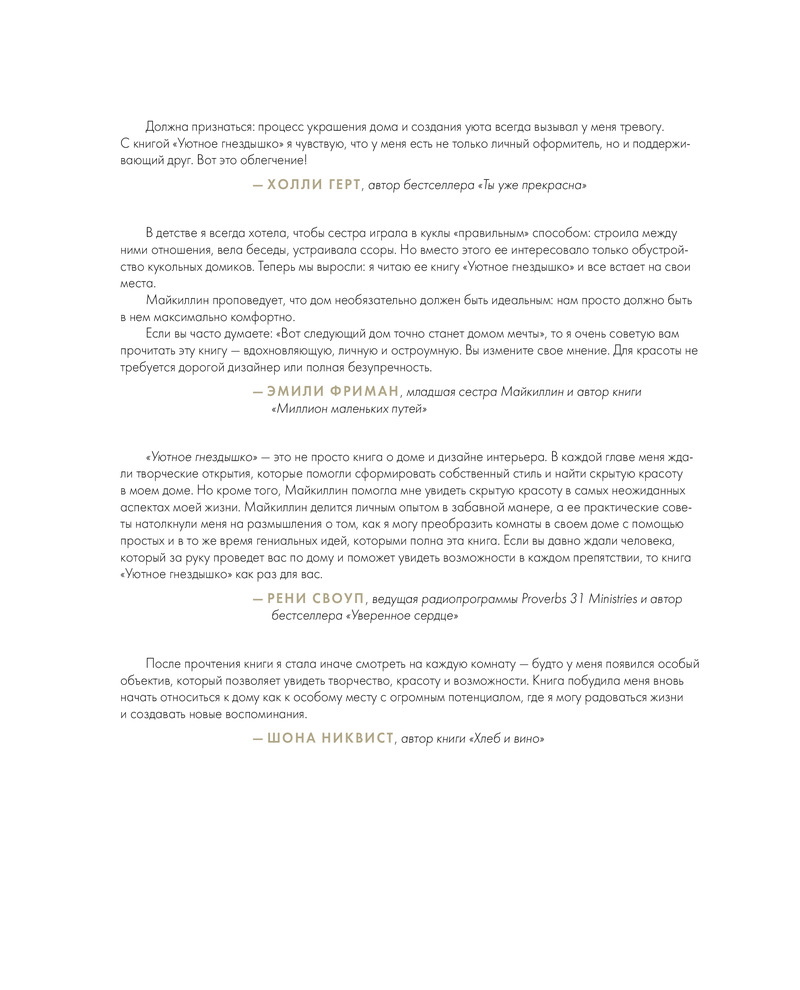 Должна признаться: процесс украшения дома и создания уюта всегда вызывал у меня тревогу. С книгой «Уютное гнездышко» я чувствую, что у меня есть не только личный оформитель, но и поддерживающий друг. Вот это облегчение!

— ХОЛЛИ ГЕРТ, автор бестселлера «Ты уже прекрасна»

В детстве я всегда хотела, чтобы сестра играла в куклы «правильным» способом: строила между ними отношения, вела беседы, устраивала ссоры. Но вместо этого ее интересовало только обустройство кукольных домиков. Теперь мы выросли: я читаю ее книгу «Уютное гнездышко» и все встает на свои места.

Майкиллин проповедует, что дом необязательно должен быть идеальным: нам просто должно быть в нем максимально комфортно.

Если вы часто думаете: «Вот следующий дом точно станет домом мечты», то я очень советую вам прочитать эту книгу — вдохновляющую, личную и остроумную. Вы измените свое мнение. Для красоты не требуется дорогой дизайнер или полная безупречность.

— ЭМИЛИ ФРИМАН, младшая сестра Майкиллин и автор книги «Миллион маленьких путей»

«Уютное гнездышко» — это не просто книга о доме и дизайне интерьера. В каждой главе меня ждали творческие открытия, которые помогли сформировать собственный стиль и найти скрытую красоту в моем доме. Но кроме того, Майкиллин помогла мне увидеть скрытую красоту в самых неожиданных аспектах моей жизни. Майкиллин делится личным опытом в забавной манере, а ее практические советы натолкнули меня на размышления о том, как я могу преобразить комнаты в своем доме с помощью простых и в то же время гениальных идей, которыми полна эта книга. Если вы давно ждали человека, который за руку проведет вас по дому и поможет увидеть возможности в каждом препятствии, то книга «Уютное гнездышко» как раз для вас.

— РЕНИ СВОУП, ведущая радиопрограммы Proverbs 31 Ministries и автор бестселлера «Уверенное сердце»

После прочтения книги я стала иначе смотреть на каждую комнату — будто у меня появился особый объектив, который позволяет увидеть творчество, красоту и возможности. Книга побудила меня вновь начать относиться к дому как к особому месту с огромным потенциалом, где я могу радоваться жизни и создавать новые воспоминания.

— ШОНА НИКВИСТ, автор книги «Хлеб и вино»